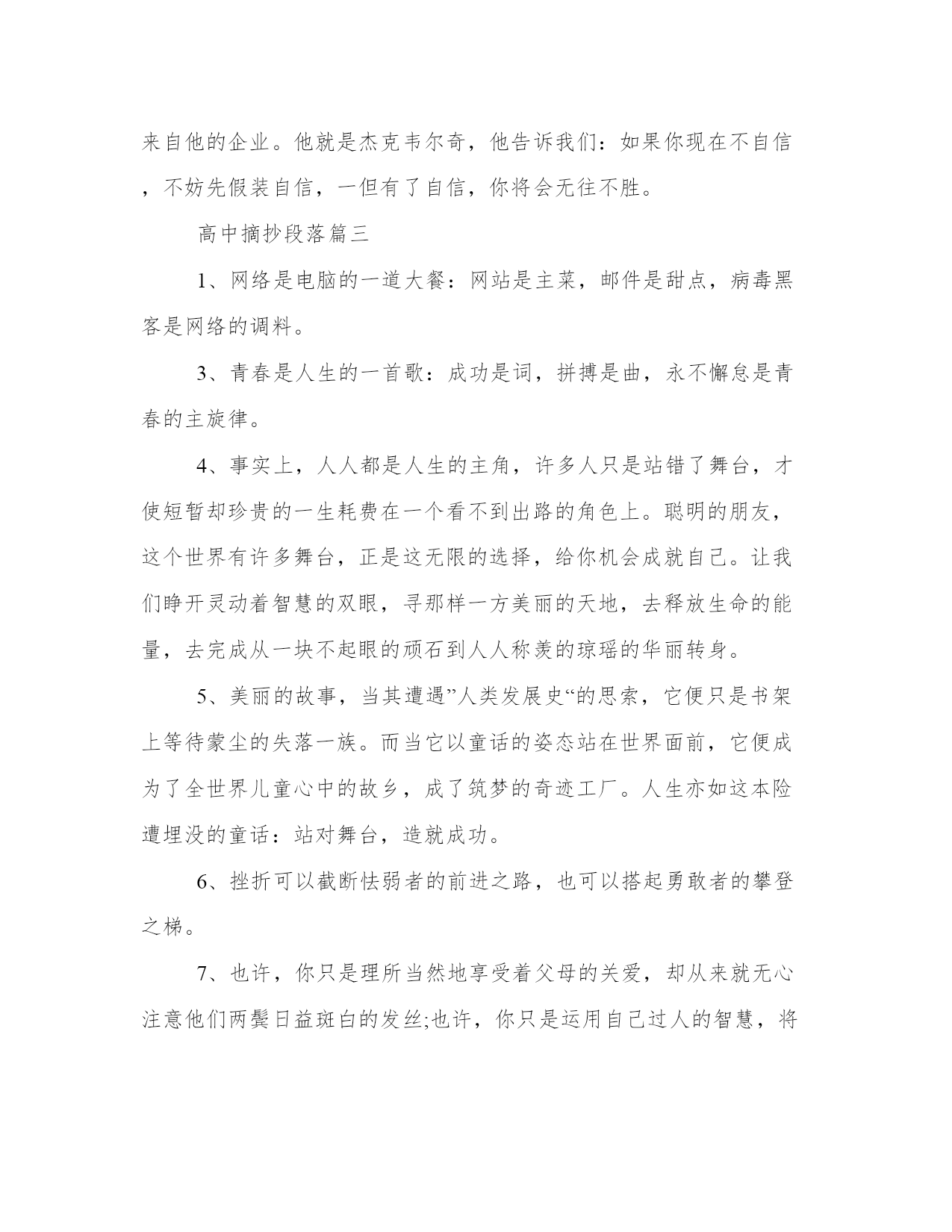 来自他的企业。他就是杰克韦尔奇，他告诉我们：如果你现在不自信，不妨先假装自信，一但有了自信，你将会无往不胜。

高中摘抄段落篇三

1、网络是电脑的一道大餐：网站是主菜，邮件是甜点，病毒黑客是网络的调料。

3、青春是人生的一首歌：成功是词，拼搏是曲，永不懈怠是青春的主旋律。

4、事实上，人人都是人生的主角，许多人只是站错了舞台，才使短暂却珍贵的一生耗费在一个看不到出路的角色上。聪明的朋友，这个世界有许多舞台，正是这无限的选择，给你机会成就自己。让我们睁开灵动着智慧的双眼，寻那样一方美丽的天地，去释放生命的能量，去完成从一块不起眼的顽石到人人称羡的琼瑶的华丽转身。

5、美丽的故事，当其遭遇”人类发展史“的思索，它便只是书架上等待蒙尘的失落一族。而当它以童话的姿态站在世界面前，它便成为了全世界儿童心中的故乡，成了筑梦的奇迹工厂。人生亦如这本险遭埋没的童话：站对舞台，造就成功。

6、挫折可以截断怯弱者的前进之路，也可以搭起勇敢者的攀登之梯。

7、也许，你只是理所当然地享受着父母的关爱，却从来就无心注意他们两鬓日益斑白的发丝;也许，你只是运用自己过人的智慧，将